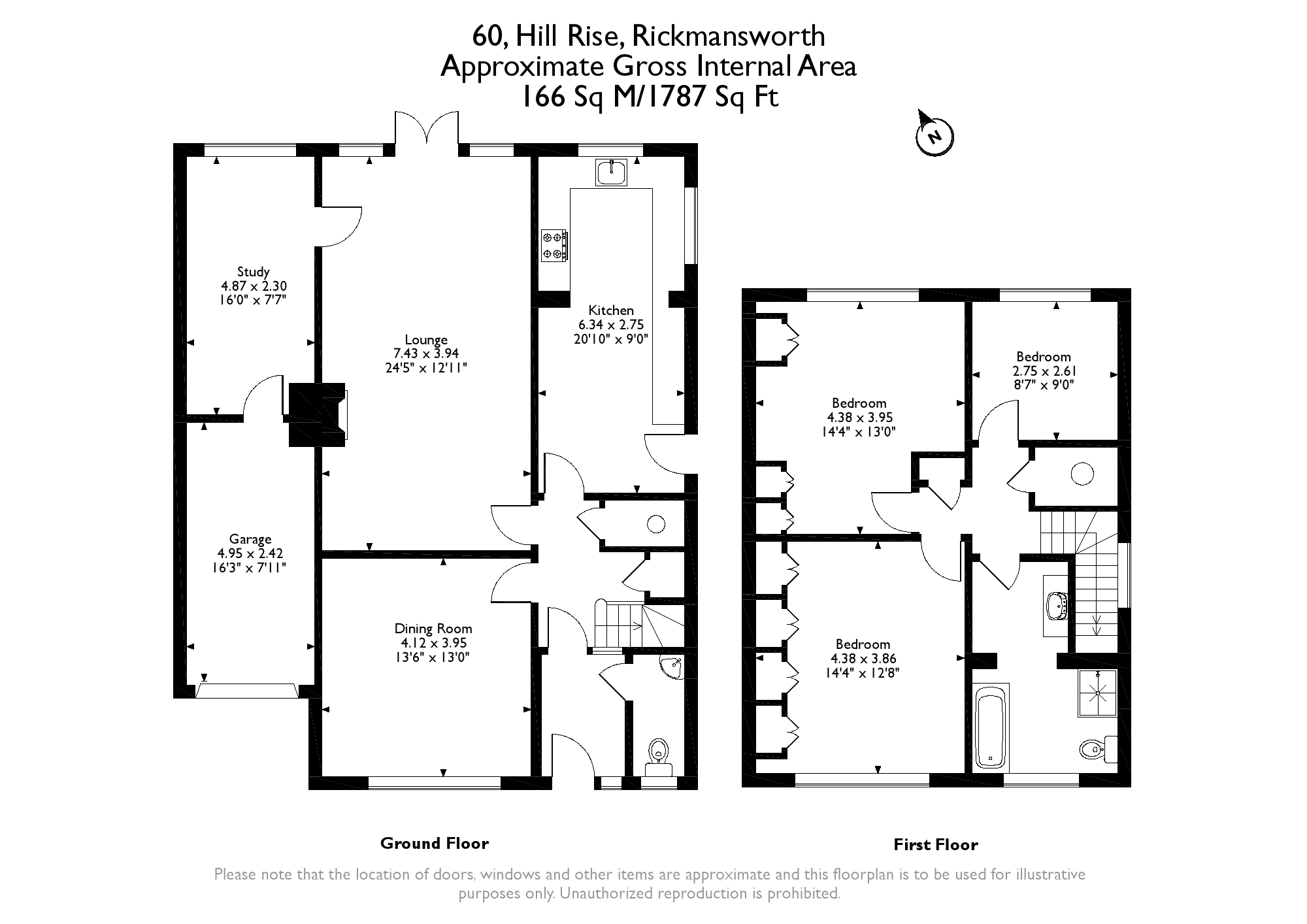 60, Hill Rise, Rickmansworth
Approximate Gross Internal Area
166 Sq M/1787 Sq Ft

N

Study
4.87 x 2.30
16'0" x 7'7"

Lounge
7.43 x 3.94
24'5" x 12'11"

Kitchen
6.34 x 2.75
20'10" x 9'0"

Garage
4.95 x 2.42
16'3" x 7'11"

Dining Room
4.12 x 3.95
13'6" x 13'0"

Bedroom
4.38 x 3.95
14'4" x 13'0"

Bedroom
2.75 x 2.61
8'7" x 9'0"

Bedroom
4.38 x 3.86
14'4" x 12'8"

Ground Floor

First Floor

Please note that the location of doors, windows and other items are approximate and this floorplan is to be used for illustrative purposes only. Unauthorized reproduction is prohibited.